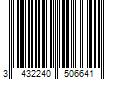 3 432240 506641